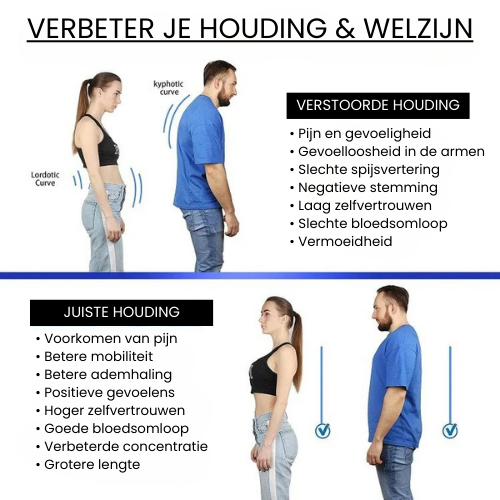 VERBETER JE HOUDING & WELZIJN

kyphotic curve

Lordotic Curve

VERSTOORDE HOUDING

• Pijn en gevoeligheid
• Gevoelloosheid in de armen
• Slechte spijsvertering
• Negatieve stemming
• Laag zelfvertrouwen
• Slechte bloedsomloop
• Vermoeidheid

JUISTE HOUDING

• Voorkomen van pijn
• Betere mobiliteit
• Betere ademhaling
• Positieve gevoelens
• Hoger zelfvertrouwen
• Goede bloedsomloop
• Verbeterde concentratie
• Grotere lengte